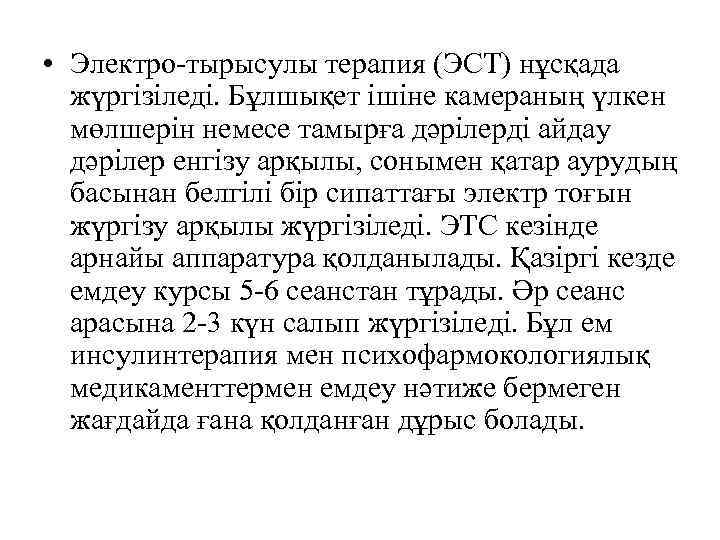 • Электро-тырысулы терапия (ЭСТ) нұсқада жүргізіледі. Бұлшықет ішіне камераның үлкен мөлшерін немесе тамырға дәрілерді айдау дәрілер енгізу арқылы, сонымен қатар аурудың басынан белгілі бір сипаттағы электр тоғын жүргізу арқылы жүргізіледі. ЭТС кезінде арнайы аппаратура қолданылады. Қазіргі кезде емдеу курсы 5-6 сеанстан тұрады. Әр сеанс арасына 2-3 күн салып жүргізіледі. Бұл ем инсулинтерапия мен психофармокологиялық медикаменттермен емдеу нәтиже бермеген жағдайда ғана қолданған дұрыс болады.